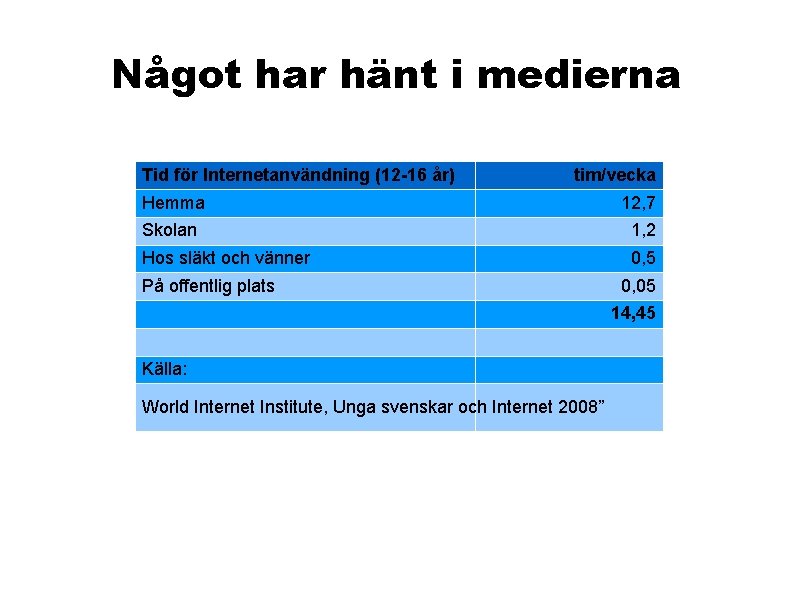 Något har hänt i medierna

| Tid för Internetanvändning (12-16 år) | tim/vecka |
|---|---|
| Hemma | 12,7 |
| Skolan | 1,2 |
| Hos släkt och vänner | 0,5 |
| På offentlig plats | 0,05 |
| | 14,45 |
| | |
| Källa: | |
| World Internet Institute, Unga svenskar och Internet 2008” | |